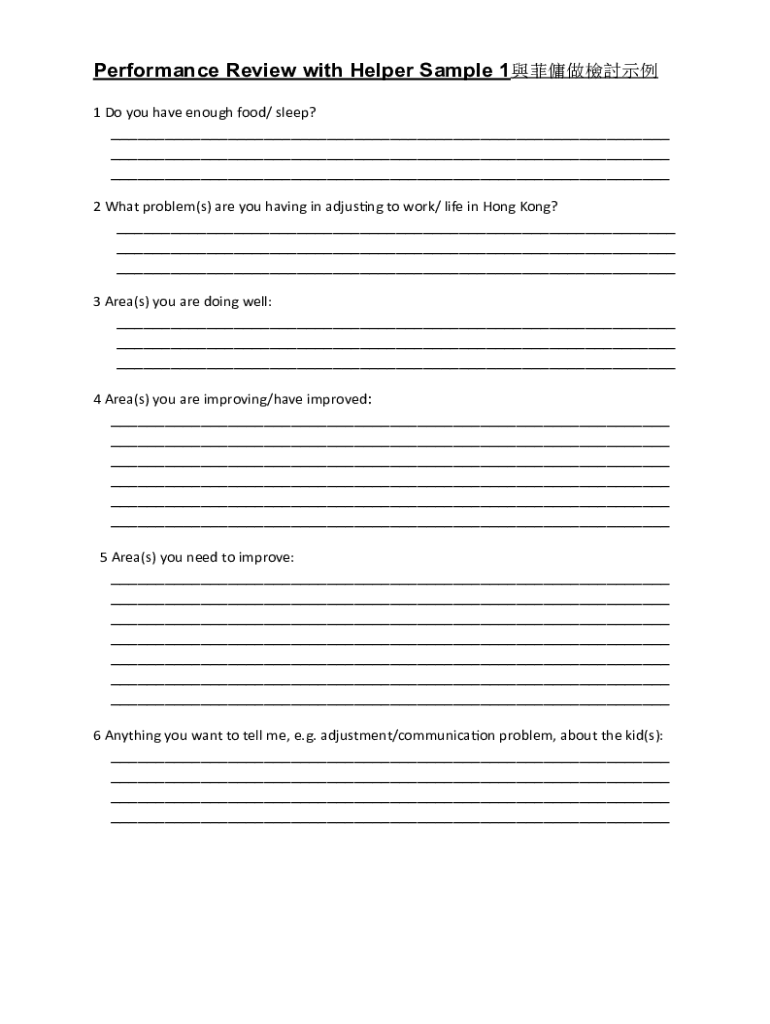 Performance Review with Helper Sample 1與菲傭做檢討示例

1 Do you have enough food/ sleep?

2 What problem(s) are you having in adjusting to work/ life in Hong Kong?

3 Area(s) you are doing well:

4 Area(s) you are improving/have improved:

5 Area(s) you need to improve:

6 Anything you want to tell me, e.g. adjustment/communication problem, about the kid(s):